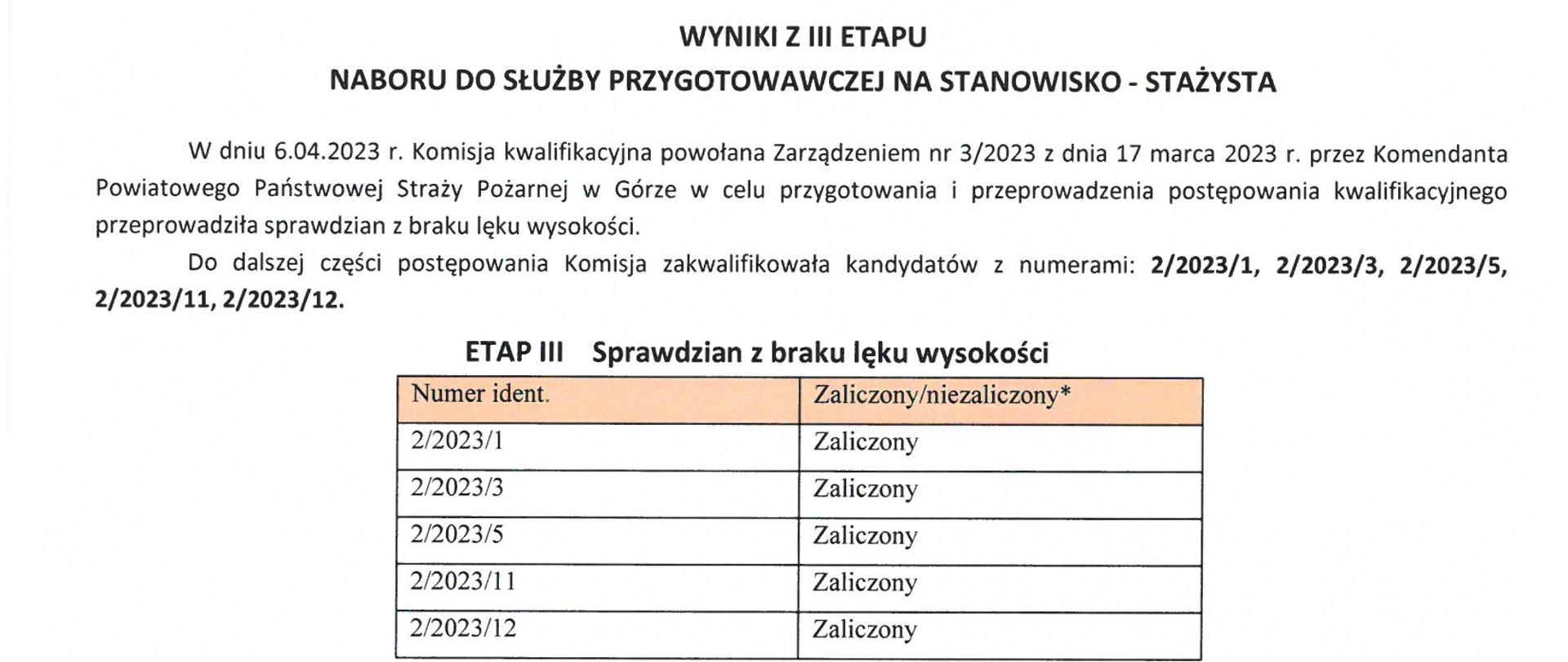 WYNIKI Z III ETAPU
NABORU DO SŁUŻBY PRZYGOTOWAWCZEJ NA STANOWISKO - STAŻYSTA

W dniu 6.04.2023 r. Komisja kwalifikacyjna powołana Zarządzeniem nr 3/2023 z dnia 17 marca 2023 r. przez Komendanta Powiatowego Państwowej Straży Pożarnej w Górze w celu przygotowania i przeprowadzenia postępowania kwalifikacyjnego przeprowadziła sprawdzian z braku lęku wysokości.

Do dalszej części postępowania Komisja zakwalifikowała kandydatów z numerami: 2/2023/1, 2/2023/3, 2/2023/5, 2/2023/11, 2/2023/12.

ETAP III Sprawdzian z braku lęku wysokości

| Numer ident. | Zaliczony/niezaliczony* |
|---|---|
| 2/2023/1 | Zaliczony |
| 2/2023/3 | Zaliczony |
| 2/2023/5 | Zaliczony |
| 2/2023/11 | Zaliczony |
| 2/2023/12 | Zaliczony |